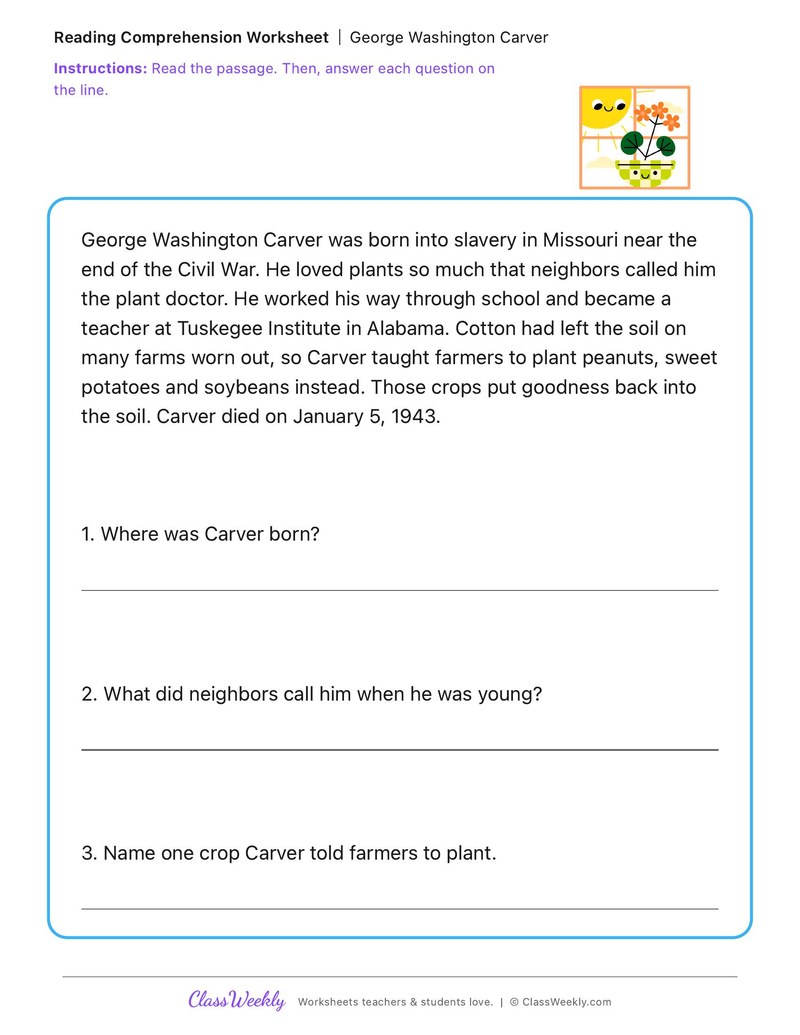 Reading Comprehension Worksheet | George Washington Carver

Instructions: Read the passage. Then, answer each question on the line.

George Washington Carver was born into slavery in Missouri near the end of the Civil War. He loved plants so much that neighbors called him the plant doctor. He worked his way through school and became a teacher at Tuskegee Institute in Alabama. Cotton had left the soil on many farms worn out, so Carver taught farmers to plant peanuts, sweet potatoes and soybeans instead. Those crops put goodness back into the soil. Carver died on January 5, 1943.

1. Where was Carver born?

____

2. What did neighbors call him when he was young?

____

3. Name one crop Carver told farmers to plant.

____

ClassWeekly Worksheets teachers & students love. | © ClassWeekly.com